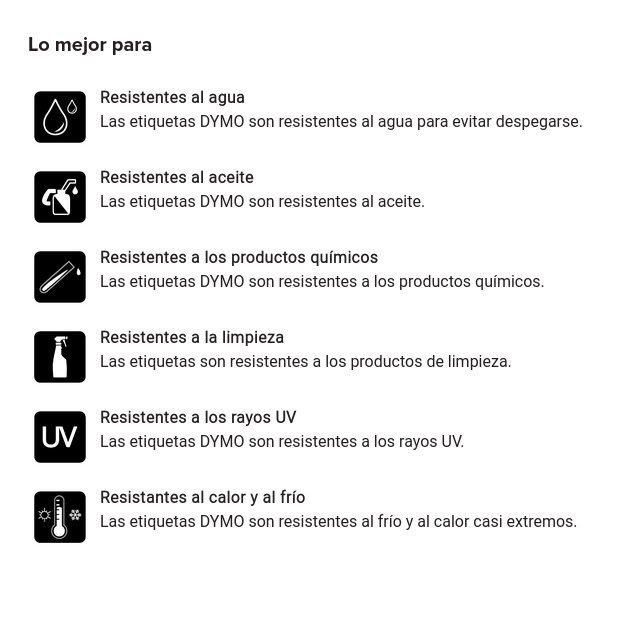 Lo mejor para

Resistentes al agua
Las etiquetas DYMO son resistentes al agua para evitar despegarse.

Resistentes al aceite
Las etiquetas DYMO son resistentes al aceite.

Resistentes a los productos químicos
Las etiquetas DYMO son resistentes a los productos químicos.

Resistentes a la limpieza
Las etiquetas son resistentes a los productos de limpieza.

UV
Resistentes a los rayos UV
Las etiquetas DYMO son resistentes a los rayos UV.

Resistantes al calor y al frío
Las etiquetas DYMO son resistentes al frío y al calor casi extremos.